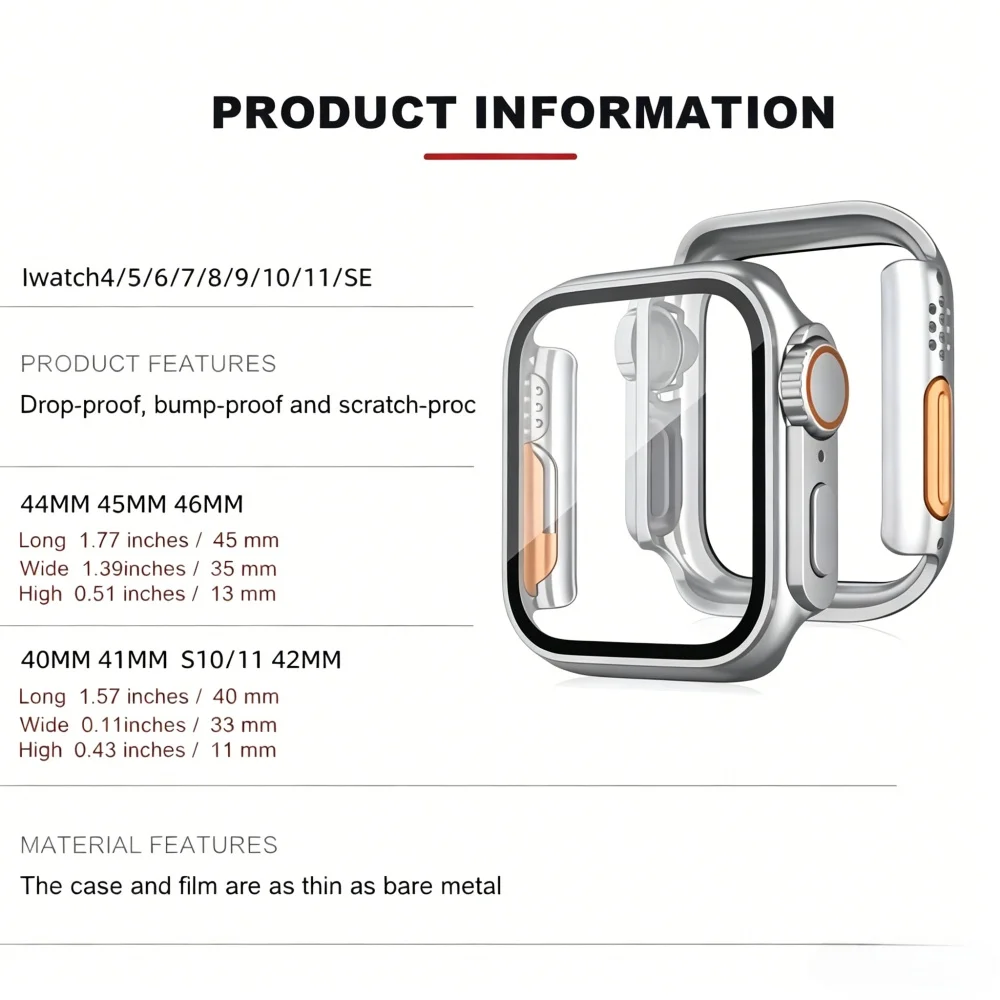 PRODUCT INFORMATION

Iwatch4/5/6/7/8/9/10/11/SE

PRODUCT FEATURES

Drop-proof, bump-proof and scratch-proc

44MM 45MM 46MM

Long 1.77 inches / 45 mm
Wide 1.39inches / 35 mm
High 0.51 inches / 13 mm

40MM 41MM S10/11 42MM

Long 1.57 inches / 40 mm
Wide 0.11inches / 33 mm
High 0.43 inches / 11 mm

MATERIAL FEATURES

The case and film are as thin as bare metal